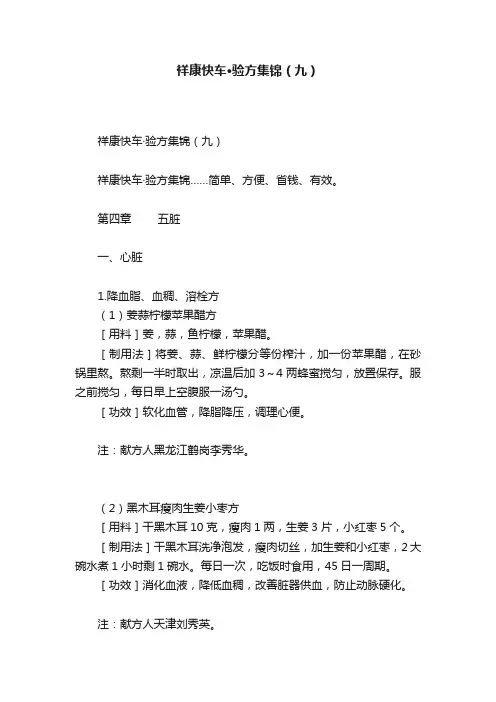 祥康快车•验方集锦（九）

祥康快车·验方集锦（九）

祥康快车·验方集锦……简单、方便、省钱、有效。

第四章　　五脏

一、心脏

1.降血脂、血稠、溶栓方
（1）姜蒜柠檬苹果醋方
［用料］姜，蒜，鱼柠檬，苹果醋。
［制用法］将姜、蒜、鲜柠檬分等份榨汁，加一份苹果醋，在砂锅里熬。熬剩一半时取出，凉温后加 3～4 两蜂蜜搅匀，放置保存。服之前搅匀，每日早上空腹服一汤勺。
［功效］软化血管，降脂降压，调理心便。

注：献方人黑龙江鹤岗李秀华。

（2）黑木耳瘦肉生姜小枣方
［用料］干黑木耳 10 克，瘦肉 1 两，生姜 3 片，小红枣 5 个。
［制用法］干黑木耳洗净泡发，瘦肉切丝，加生姜和小红枣，2 大碗水煮 1 小时剩 1 碗水。每日一次，吃饭时食用，45 日一周期。
［功效］消化血液，降低血稠，改善脏器供血，防止动脉硬化。

注：献方人天津刘秀英。